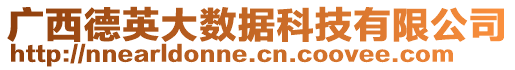 广西德英大数据科技有限公司
http://nnearldonne.cn.coovee.com